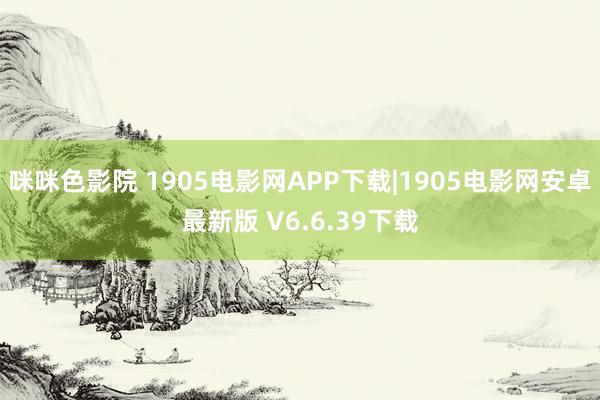 咪咪色影院 1905电影网APP下载|1905电影网安卓最新版 V6.6.39下载